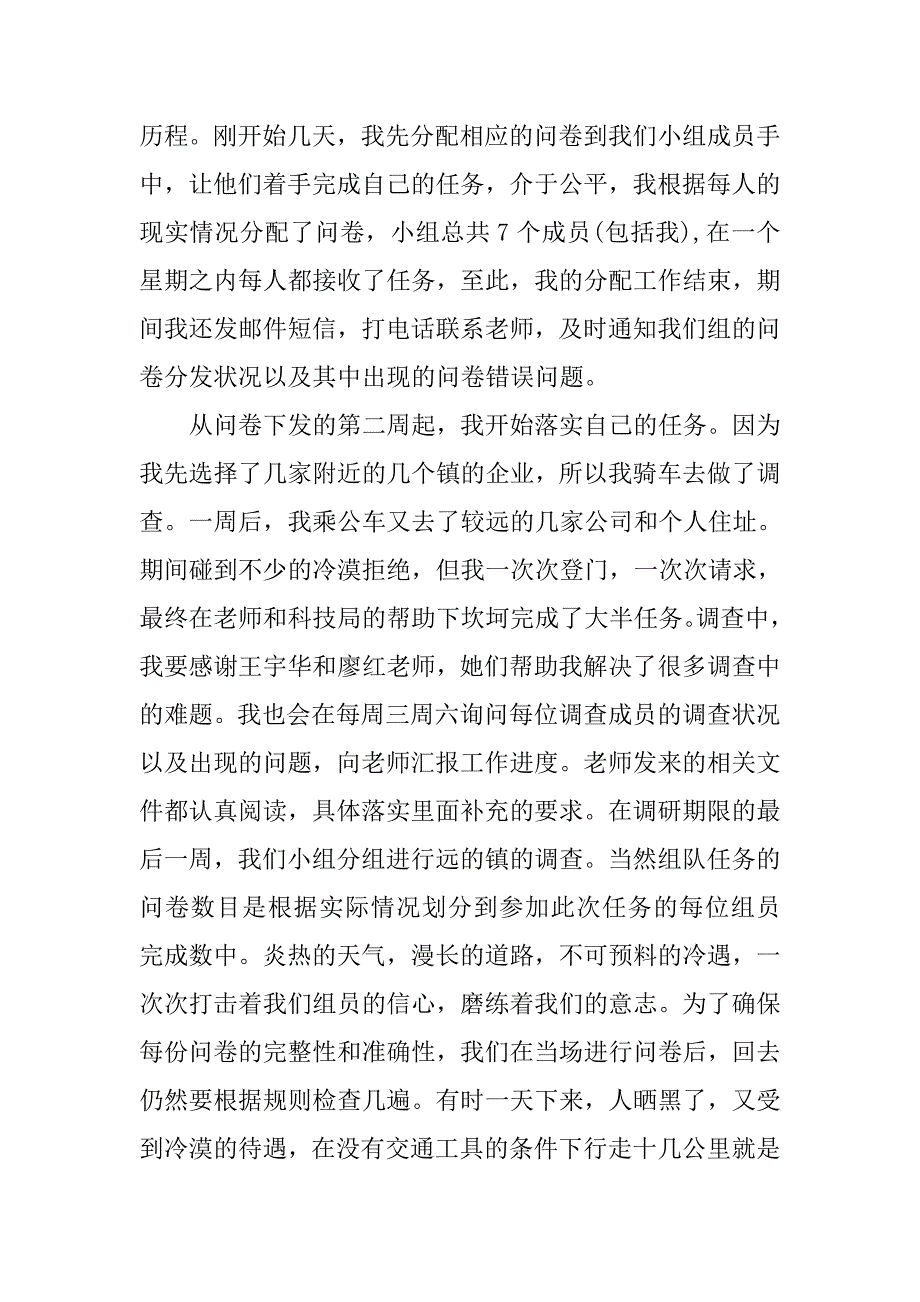 历程。刚开始几天，我先分配相应的问卷到我们小组成员手中，让他们着手完成自己的任务，介于公平，我根据每人的现实情况分配了问卷，小组总共 7 个成员(包括我),在一个星期之内每人都接收了任务，至此，我的分配工作结束，期间我还发邮件短信，打电话联系老师，及时通知我们组的问卷分发状况以及其中出现的问卷错误问题。

从问卷下发的第二周起，我开始落实自己的任务。因为我先选择了几家附近的几个镇的企业，所以我骑车去做了调查。一周后，我乘公车又去了较远的几家公司和个人住址。期间碰到不少的冷漠拒绝，但我一次次登门，一次次请求，最终在老师和科技局的帮助下坎坷完成了大半任务。调查中，我要感谢王宇华和廖红老师，她们帮助我解决了很多调查中的难题。我也会在每周三周六询问每位调查成员的调查状况以及出现的问题，向老师汇报工作进度。老师发来的相关文件都认真阅读，具体落实里面补充的要求。在调研期限的最后一周，我们小组分组进行远的镇的调查。当然组队任务的问卷数目是根据实际情况划分到参加此次任务的每位组员完成数中。炎热的天气，漫长的道路，不可预料的冷遇，一次次打击着我们组员的信心，磨练着我们的意志。为了确保每份问卷的完整性和准确性，我们在当场进行问卷后，回去仍然要根据规则检查几遍。有时一天下来，人晒黑了，又受到冷漠的待遇，在没有交通工具的条件下行走十几公里就是